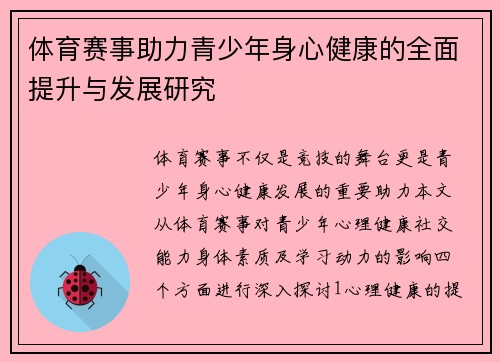 体育赛事助力青少年身心健康的全面提升与发展研究

体育赛事不仅是竞技的舞台更是青少年身心健康发展的重要助力本文从体育赛事对青少年心理健康社交能力身体素质及学习动力的影响四个方面进行深入探讨1心理健康的提